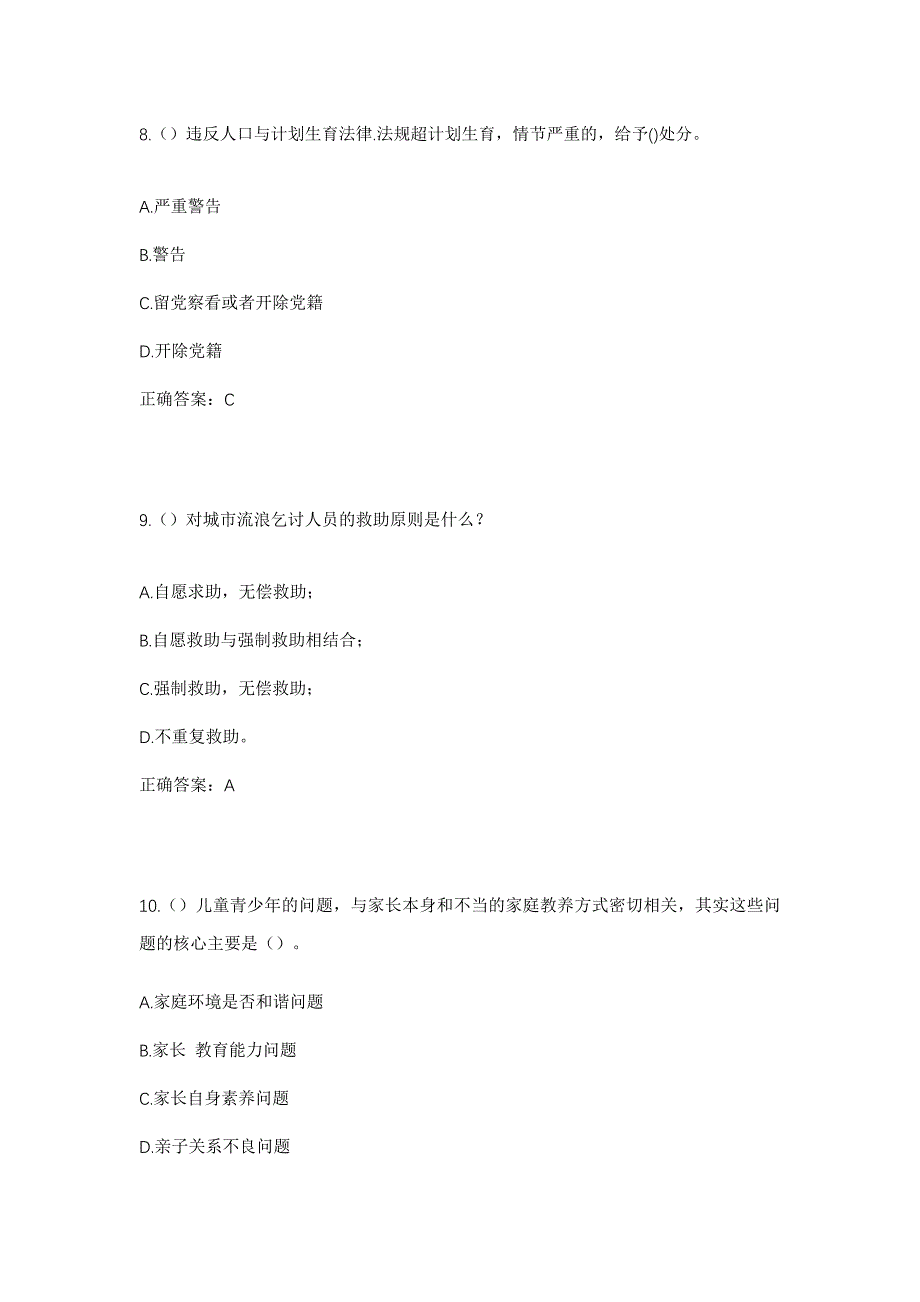 8.（）违反人口与计划生育法律.法规超计划生育，情节严重的，给予()处分。

A.严重警告

B.警告

C.留党察看或者开除党籍

D.开除党籍

正确答案：C

9.（）对城市流浪乞讨人员的救助原则是什么？

A.自愿求助，无偿救助；

B.自愿救助与强制救助相结合；

C.强制救助，无偿救助；

D.不重复救助。

正确答案：A

10.（）儿童青少年的问题，与家长本身和不当的家庭教养方式密切相关，其实这些问题的核心主要是（）。

A.家庭环境是否和谐问题

B.家长 教育能力问题

C.家长自身素养问题

D.亲子关系不良问题